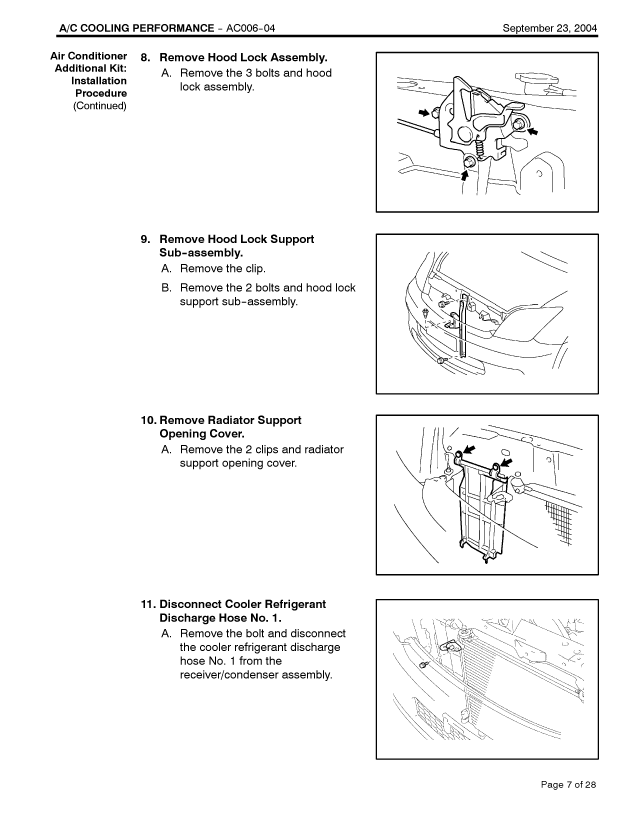 A/C COOLING PERFORMANCE – AC006-04

September 23, 2004

Air Conditioner Additional Kit: Installation Procedure (Continued)

8. Remove Hood Lock Assembly.

A. Remove the 3 bolts and hood lock assembly.

9. Remove Hood Lock Support Sub-assembly.

A. Remove the clip.

B. Remove the 2 bolts and hood lock support sub-assembly.

10. Remove Radiator Support Opening Cover.

A. Remove the 2 clips and radiator support opening cover.

11. Disconnect Cooler Refrigerant Discharge Hose No. 1.

A. Remove the bolt and disconnect the cooler refrigerant discharge hose No. 1 from the receiver/condenser assembly.

Page 7 of 28